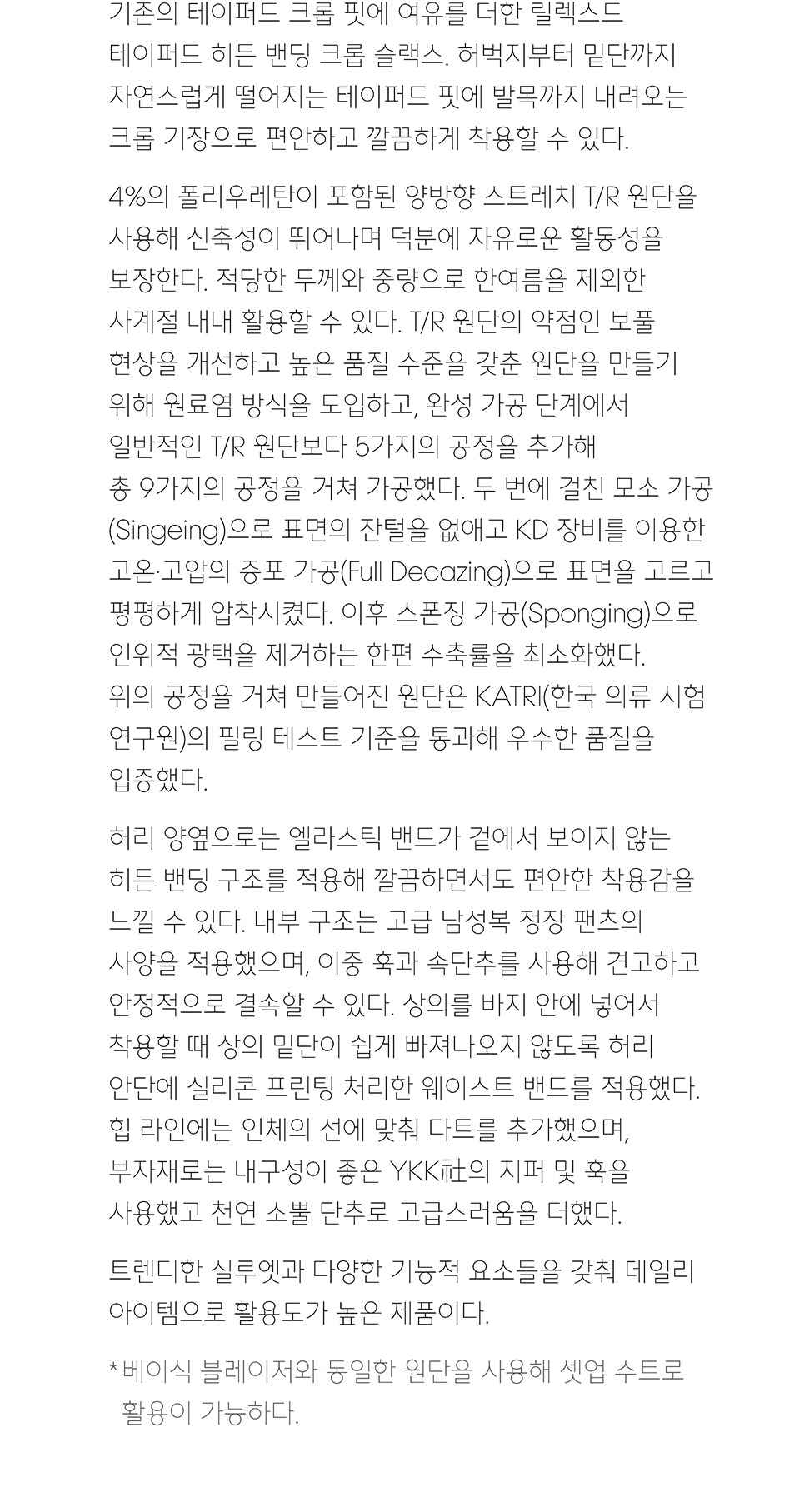 기존의 테이퍼드 크롭 핏에 여유를 더한 릴렉스드 테이퍼드 히든 밴딩 크롭 슬랙스. 허벅지부터 밑단까지 자연스럽게 떨어지는 테이퍼드 핏에 발목까지 내려오는 크롭 기장으로 편안하고 깔끔하게 착용할 수 있다.

4%의 폴리우레탄이 포함된 양방향 스트레치 T/R 원단을 사용해 신축성이 뛰어나며 덕분에 자유로운 활동성을 보장한다. 적당한 두께와 중량으로 한여름을 제외한 사계절 내내 활용할 수 있다. T/R 원단의 약점인 보풀 현상을 개선하고 높은 품질 수준을 갖춘 원단을 만들기 위해 원료염 방식을 도입하고, 완성 가공 단계에서 일반적인 T/R 원단보다 5가지의 공정을 추가해 총 9가지의 공정을 거쳐 가공했다. 두 번에 걸친 모소 가공(Singeing)으로 표면의 잔털을 없애고 KD 장비를 이용한 고온·고압의 증포 가공(Full Decazing)으로 표면을 고르고 평평하게 압착시켰다. 이후 스폰징 가공(Sponging)으로 인위적 광택을 제거하는 한편 수축률을 최소화했다. 위의 공정을 거쳐 만들어진 원단은 KATRI(한국 의류 시험 연구원)의 필링 테스트 기준을 통과해 우수한 품질을 입증했다.

허리 양옆으로는 엘라스틱 밴드가 겉에서 보이지 않는 히든 밴딩 구조를 적용해 깔끔하면서도 편안한 착용감을 느낄 수 있다. 내부 구조는 고급 남성복 정장 팬츠의 사양을 적용했으며, 이중 훅과 속단추를 사용해 견고하고 안정적으로 결속할 수 있다. 상의를 바지 안에 넣어서 착용할 때 상의 밑단이 쉽게 빠져나오지 않도록 허리 안단에 실리콘 프린팅 처리한 웨이스트 밴드를 적용했다. 힙 라인에는 인체의 선에 맞춰 다트를 추가했으며, 부자재로는 내구성이 좋은 YKK社의 지퍼 및 훅을 사용했고 천연 소뿔 단추로 고급스러움을 더했다.

트렌디한 실루엣과 다양한 기능적 요소들을 갖춰 데일리 아이템으로 활용도가 높은 제품이다.

*베이식 블레이저와 동일한 원단을 사용해 셋업 수트로 활용이 가능하다.